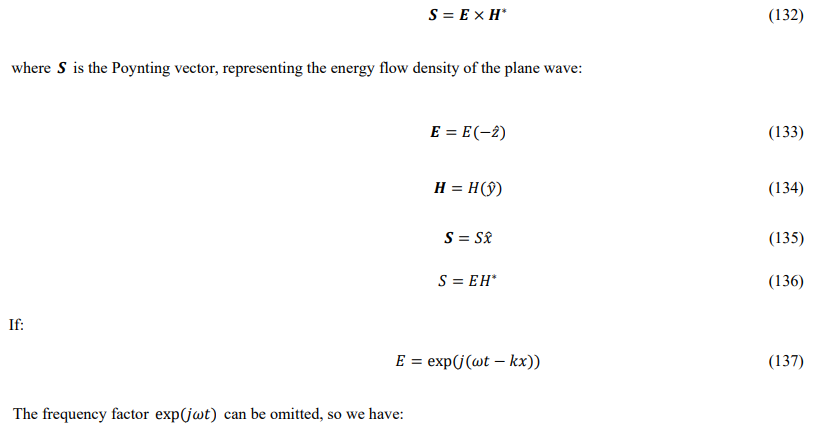 $\boldsymbol{S} = \boldsymbol{E} \times \boldsymbol{H}^*$ (132)

where $\boldsymbol{S}$ is the Poynting vector, representing the energy flow density of the plane wave:

$\boldsymbol{E} = E(-\hat{z})$ (133)

$\boldsymbol{H} = H(\hat{y})$ (134)

$\boldsymbol{S} = S\hat{x}$ (135)

$S = EH^*$ (136)

If:

$E = \exp(j(\omega t - kx))$ (137)

The frequency factor $\exp(j\omega t)$ can be omitted, so we have: